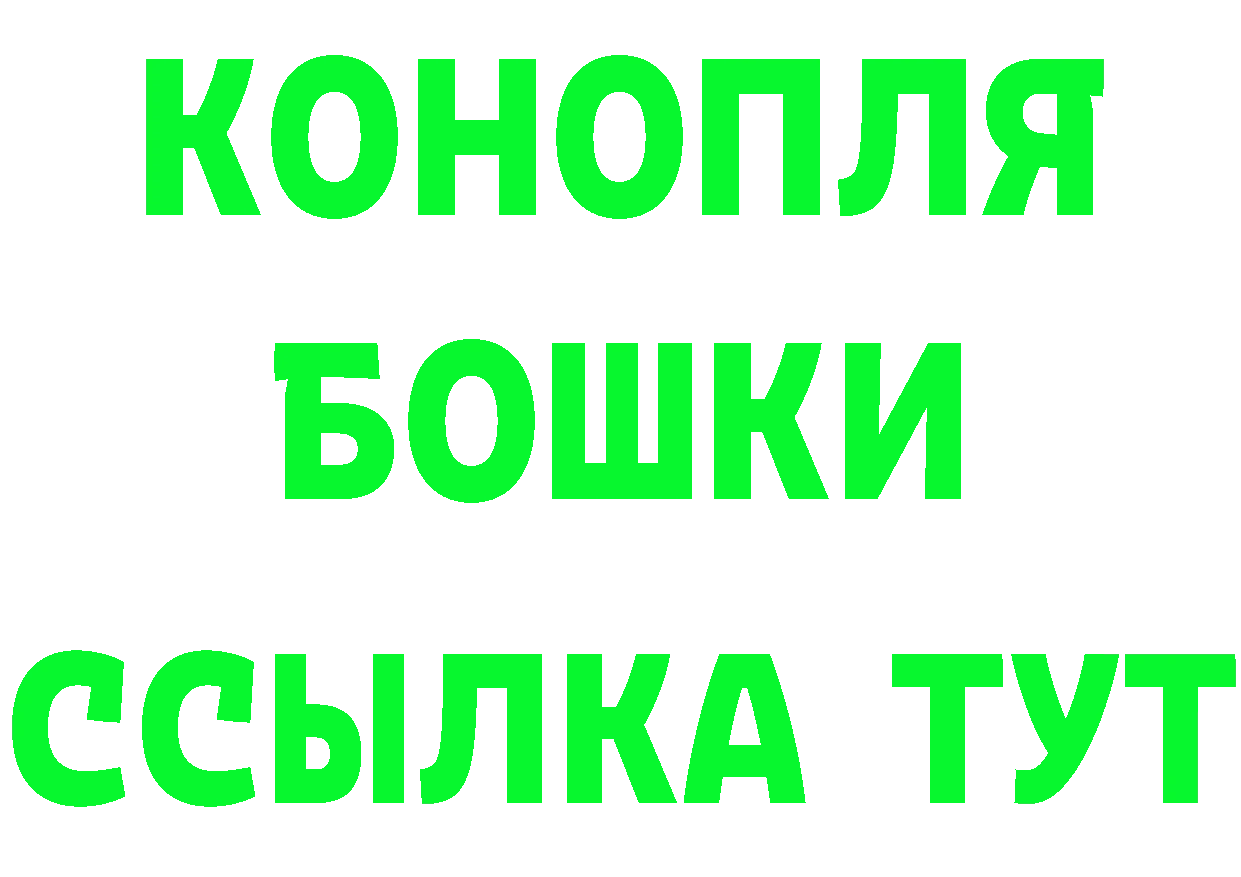 КОНОПЛЯ
БОШКИ
ССЫЛКА ТУТ